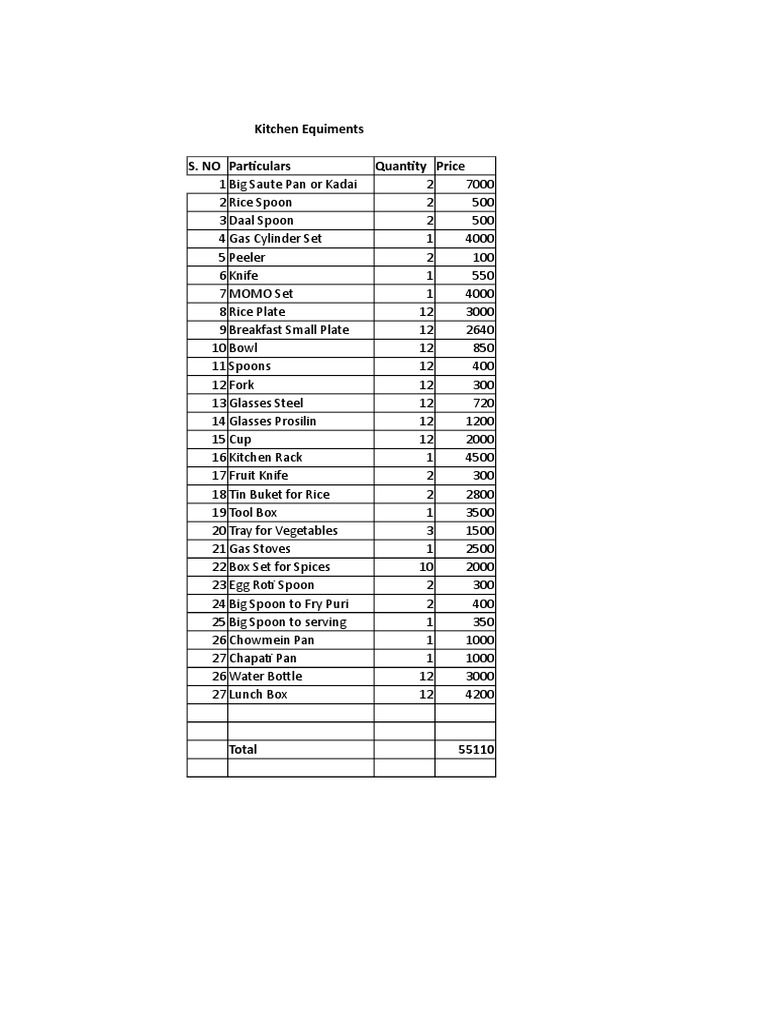 Kitchen Equiments

| S. NO | Particulars | Quantity | Price |
|---|---|---|---|
| 1 | Big Saute Pan or Kadai | 2 | 7000 |
| 2 | Rice Spoon | 2 | 500 |
| 3 | Daal Spoon | 2 | 500 |
| 4 | Gas Cylinder Set | 1 | 4000 |
| 5 | Peeler | 2 | 100 |
| 6 | Knife | 1 | 550 |
| 7 | MOMO Set | 1 | 4000 |
| 8 | Rice Plate | 12 | 3000 |
| 9 | Breakfast Small Plate | 12 | 2640 |
| 10 | Bowl | 12 | 850 |
| 11 | Spoons | 12 | 400 |
| 12 | Fork | 12 | 300 |
| 13 | Glasses Steel | 12 | 720 |
| 14 | Glasses Prosilin | 12 | 1200 |
| 15 | Cup | 12 | 2000 |
| 16 | Kitchen Rack | 1 | 4500 |
| 17 | Fruit Knife | 2 | 300 |
| 18 | Tin Buket for Rice | 2 | 2800 |
| 19 | Tool Box | 1 | 3500 |
| 20 | Tray for Vegetables | 3 | 1500 |
| 21 | Gas Stoves | 1 | 2500 |
| 22 | Box Set for Spices | 10 | 2000 |
| 23 | Egg Roti Spoon | 2 | 300 |
| 24 | Big Spoon to Fry Puri | 2 | 400 |
| 25 | Big Spoon to serving | 1 | 350 |
| 26 | Chowmein Pan | 1 | 1000 |
| 27 | Chapati Pan | 1 | 1000 |
| 26 | Water Bottle | 12 | 3000 |
| 27 | Lunch Box | 12 | 4200 |
| | | | |
| | | | |
| | Total | | 55110 |
| | | | |